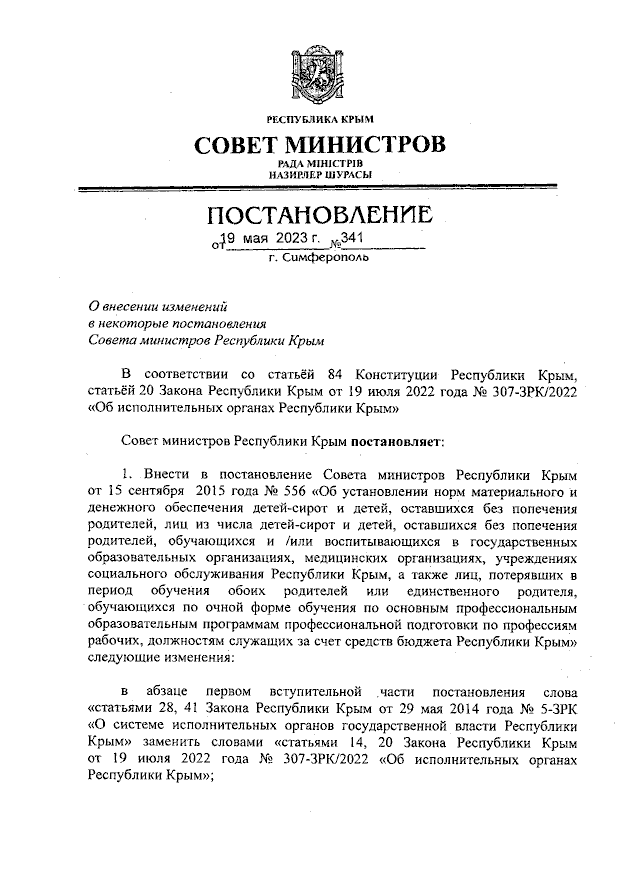 РЕСПУБЛИКА КРЫМ

СОВЕТ МИНИСТРОВ

РАДА МІНІСТРІВ
НАЗИРЛЕР ШУРАСЫ

ПОСТАНОВЛЕНИЕ

от 19 мая 2023 г. № 341

г. Симферополь

О внесении изменений в некоторые постановления Совета министров Республики Крым

В соответствии со статьёй 84 Конституции Республики Крым, статьёй 20 Закона Республики Крым от 19 июля 2022 года № 307-ЗРК/2022 «Об исполнительных органах Республики Крым»

Совет министров Республики Крым постановляет:

1. Внести в постановление Совета министров Республики Крым от 15 сентября 2015 года № 556 «Об установлении норм материального и денежного обеспечения детей-сирот и детей, оставшихся без попечения родителей, лиц из числа детей-сирот и детей, оставшихся без попечения родителей, обучающихся и /или воспитывающихся в государственных образовательных организациях, медицинских организациях, учреждениях социального обслуживания Республики Крым, а также лиц, потерявших в период обучения обоих родителей или единственного родителя, обучающихся по очной форме обучения по основным профессиональным образовательным программам профессиональной подготовки по профессиям рабочих, должностям служащих за счет средств бюджета Республики Крым» следующие изменения:

в абзаце первом вступительной части постановления слова «статьями 28, 41 Закона Республики Крым от 29 мая 2014 года № 5-ЗРК «О системе исполнительных органов государственной власти Республики Крым» заменить словами «статьями 14, 20 Закона Республики Крым от 19 июля 2022 года № 307-ЗРК/2022 «Об исполнительных органах Республики Крым»;